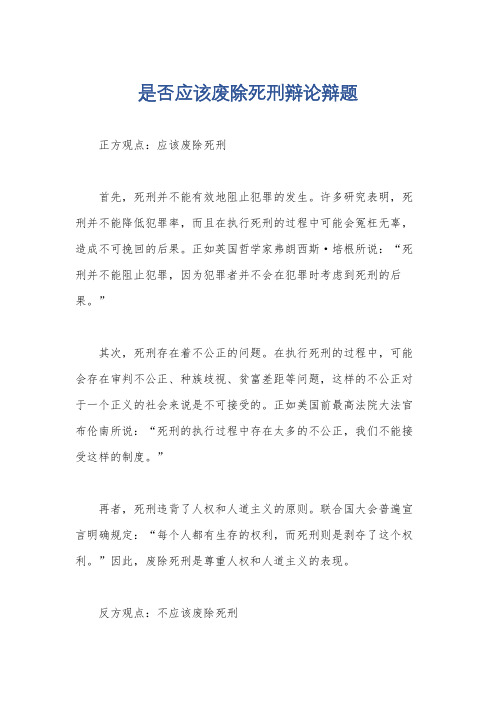 是否应该废除死刑辩论辩题

正方观点：应该废除死刑

首先，死刑并不能有效地阻止犯罪的发生。许多研究表明，死刑并不能降低犯罪率，而且在执行死刑的过程中可能会冤枉无辜，造成不可挽回的后果。正如英国哲学家弗朗西斯·培根所说：“死刑并不能阻止犯罪，因为犯罪者并不会在犯罪时考虑到死刑的后果。”

其次，死刑存在着不公正的问题。在执行死刑的过程中，可能会存在审判不公正、种族歧视、贫富差距等问题，这样的不公正对于一个正义的社会来说是不可接受的。正如美国前最高法院大法官布伦南所说：“死刑的执行过程中存在太多的不公正，我们不能接受这样的制度。”

再者，死刑违背了人权和人道主义的原则。联合国大会普遍宣言明确规定：“每个人都有生存的权利，而死刑则是剥夺了这个权利。”因此，废除死刑是尊重人权和人道主义的表现。

反方观点：不应该废除死刑